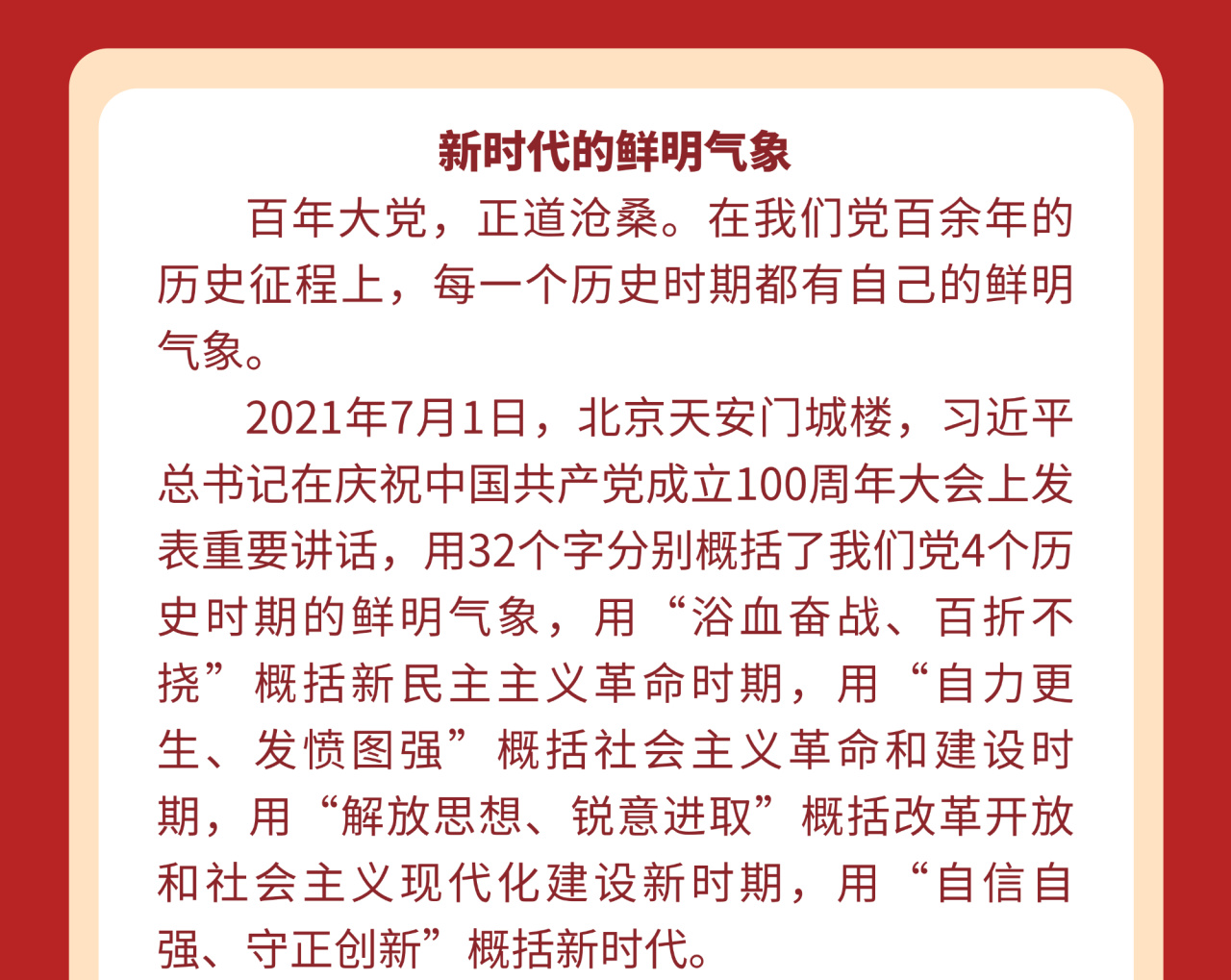 新时代的鲜明气象

百年大党，正道沧桑。在我们党百余年的历史征程上，每一个历史时期都有自己的鲜明气象。

2021年7月1日，北京天安门城楼，习近平总书记在庆祝中国共产党成立100周年大会上发表重要讲话，用32个字分别概括了我们党4个历史时期的鲜明气象，用“浴血奋战、百折不挠”概括新民主主义革命时期，用“自力更生、发愤图强”概括社会主义革命和建设时期，用“解放思想、锐意进取”概括改革开放和社会主义现代化建设新时期，用“自信自强、守正创新”概括新时代。